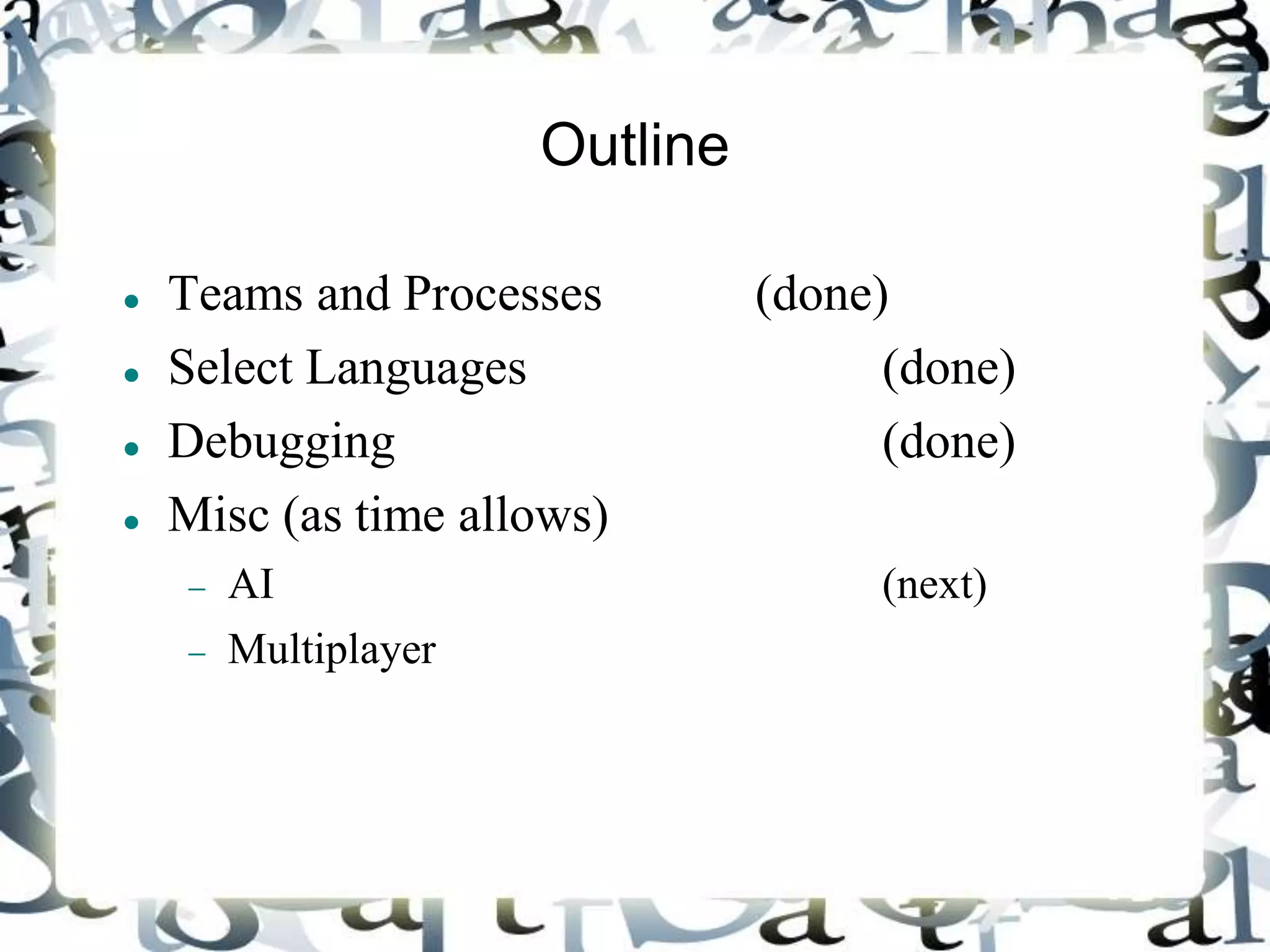 Outline

• Teams and Processes (done)
• Select Languages (done)
• Debugging (done)
• Misc (as time allows)
- AI (next)
- Multiplayer